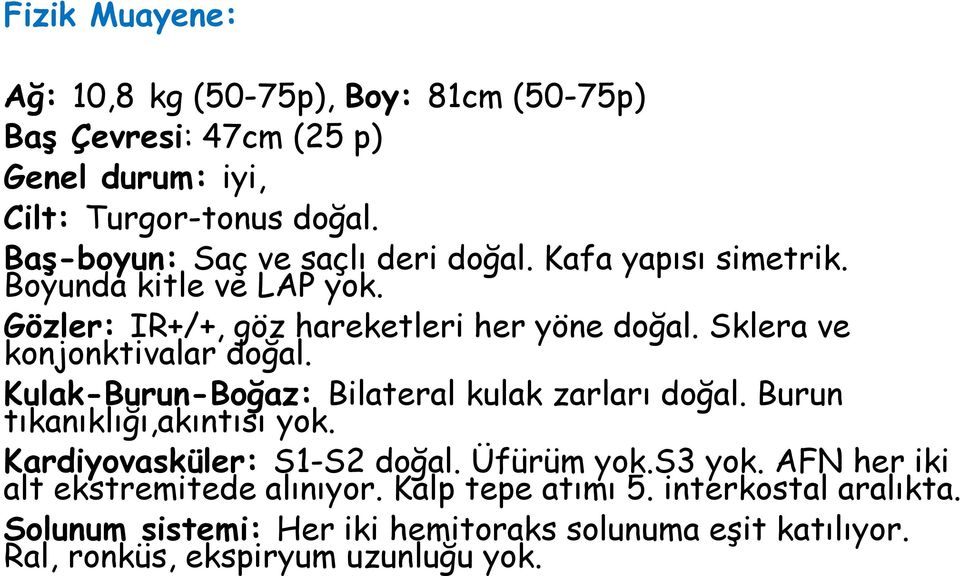 Fizik Muayene:

Ağ: 10,8 kg (50-75p), Boy: 81cm (50-75p)
Baş Çevresi: 47cm (25 p)
Genel durum: iyi,
Cilt: Turgor-tonus doğal.
Baş-boyun: Saç ve saçlı deri doğal. Kafa yapısı simetrik. Boyunda kitle ve LAP yok.
Gözler: IR+/+, göz hareketleri her yöne doğal. Sklera ve konjonktivalar doğal.
Kulak-Burun-Boğaz: Bilateral kulak zarları doğal. Burun tıkanıklığı,akıntısı yok.
Kardiyovasküler: S1-S2 doğal. Üfürüm yok.S3 yok. AFN her iki alt ekstremitede alınıyor. Kalp tepe atımı 5. interkostal aralıkta.
Solunum sistemi: Her iki hemitoraks solunuma eşit katılıyor. Ral, ronküs, ekspiryum uzunluğu yok.